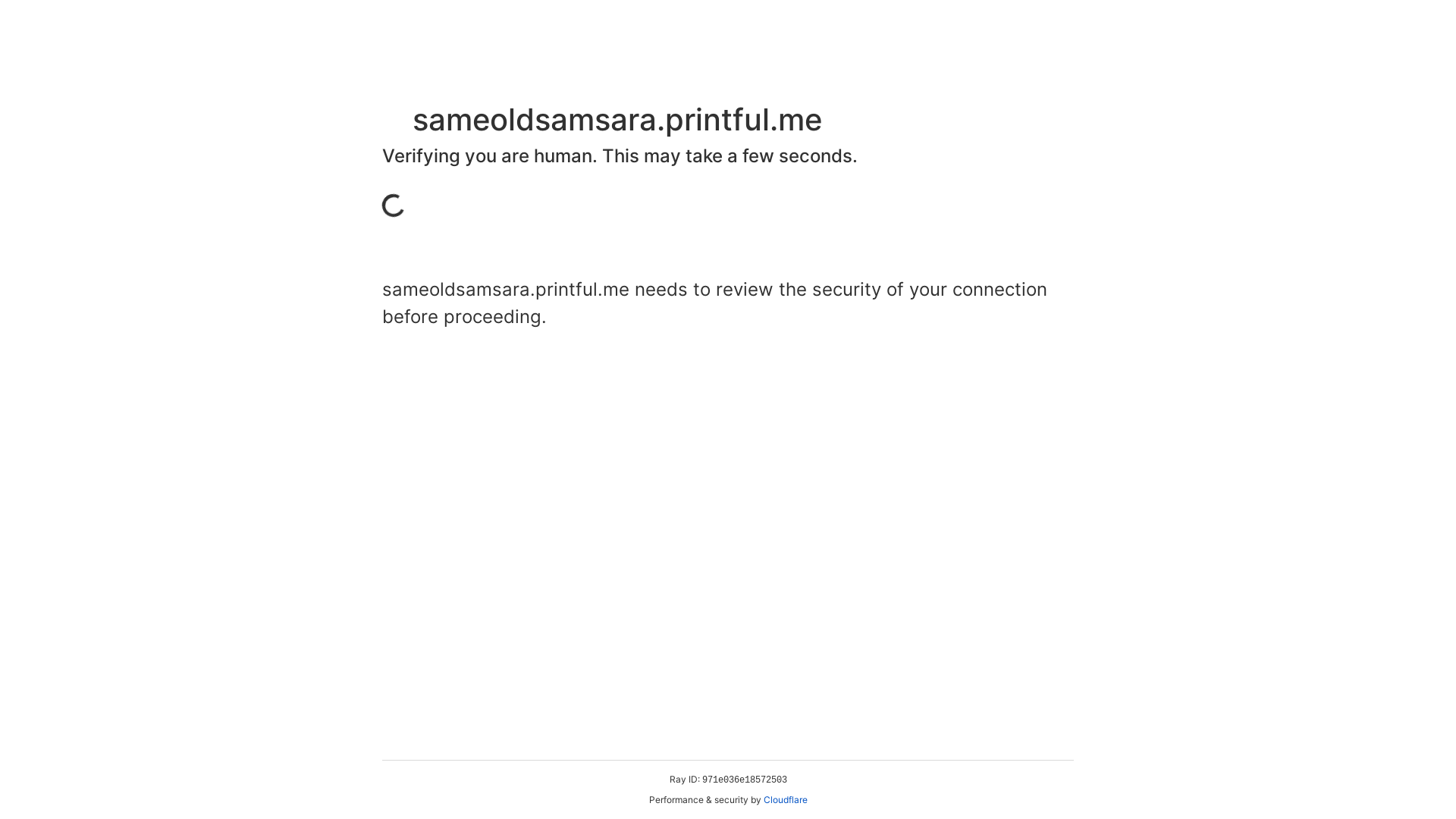 sameoldsamsara.printful.me

Verifying you are human. This may take a few seconds.

sameoldsamsara.printful.me needs to review the security of your connection before proceeding.

Ray ID: 971e036e18572503

Performance & security by Cloudflare